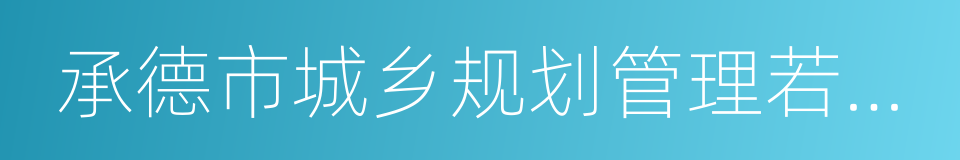 承德市城乡规划管理若...